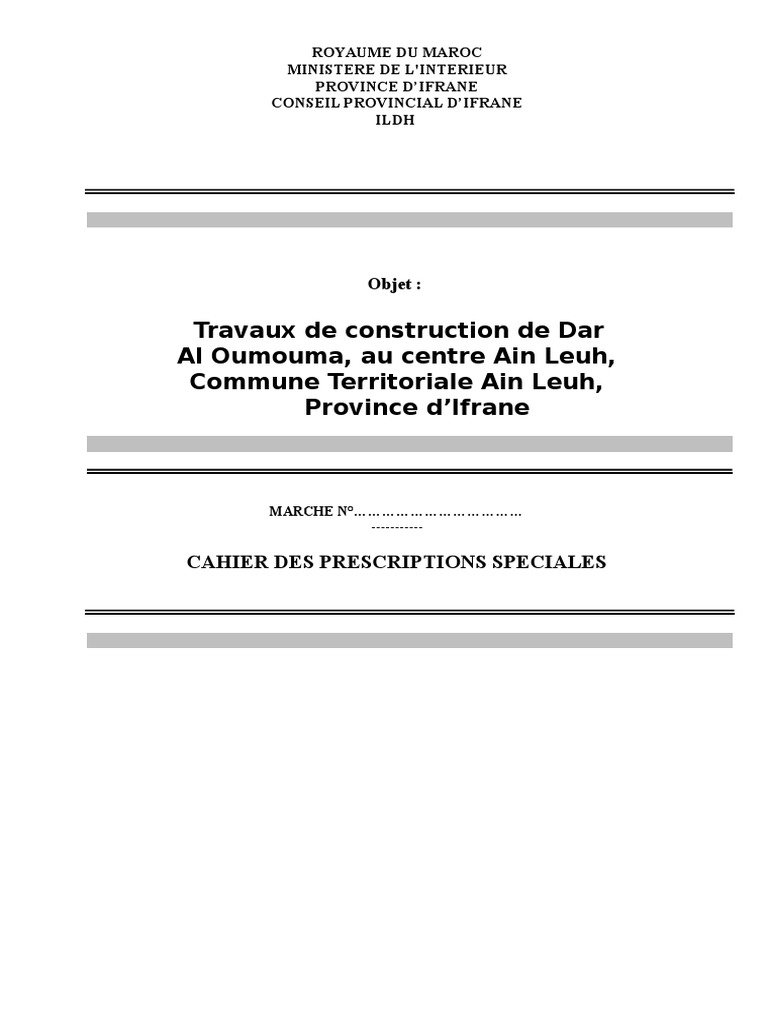 ROYAUME DU MAROC
MINISTERE DE L'INTERIEUR
PROVINCE D'IFRANE
CONSEIL PROVINCIAL D'IFRANE
ILDH

Objet :

Travaux de construction de Dar Al Oumouma, au centre Ain Leuh, Commune Territoriale Ain Leuh, Province d'Ifrane

MARCHE N°____
-----------

CAHIER DES PRESCRIPTIONS SPECIALES